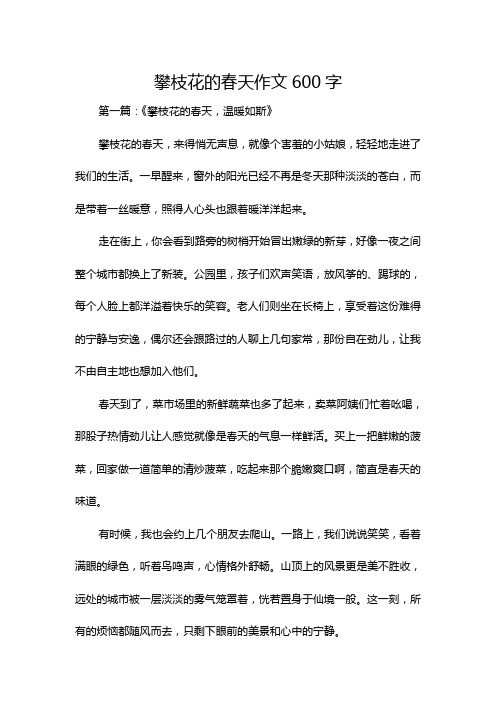 攀枝花的春天作文 600 字

第一篇：《攀枝花的春天，温暖如斯》

攀枝花的春天，来得悄无声息，就像个害羞的小姑娘，轻轻地走进了我们的生活。一早醒来，窗外的阳光已经不再是冬天那种淡淡的苍白，而是带着一丝暖意，照得人心头也跟着暖洋洋起来。

走在街上，你会看到路旁的树梢开始冒出嫩绿的新芽，好像一夜之间整个城市都换上了新装。公园里，孩子们欢声笑语，放风筝的、踢球的，每个人脸上都洋溢着快乐的笑容。老人们则坐在长椅上，享受着这份难得的宁静与安逸，偶尔还会跟路过的人聊上几句家常，那份自在劲儿，让我不由自主地也想加入他们。

春天到了，菜市场里的新鲜蔬菜也多了起来，卖菜阿姨们忙着吆喝，那股子热情劲儿让人感觉就像是春天的气息一样鲜活。买上一把鲜嫩的菠菜，回家做一道简单的清炒菠菜，吃起来那个脆嫩爽口啊，简直是春天的味道。

有时候，我也会约上几个朋友去爬山。一路上，我们说说笑笑，看着满眼的绿色，听着鸟鸣声，心情格外舒畅。山顶上的风景更是美不胜收，远处的城市被一层淡淡的雾气笼罩着，恍若置身于仙境一般。这一刻，所有的烦恼都随风而去，只剩下眼前的美景和心中的宁静。